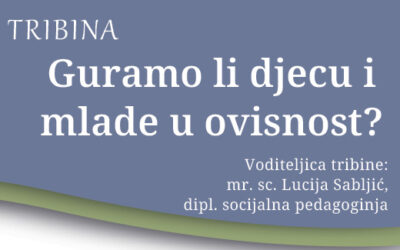 TRIBINA

Guramo li djecu i mlade u ovisnost?

Voditeljica tribine:
mr. sc. Lucija Sabljić,
dipl. socijalna pedagoginja